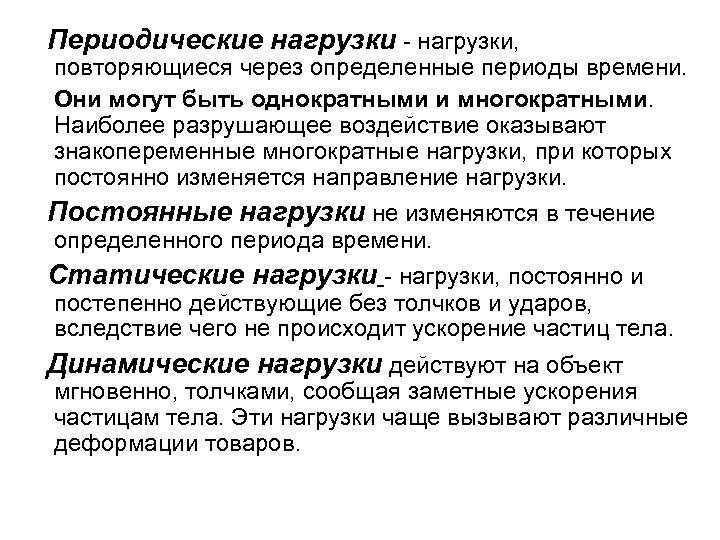 Периодические нагрузки - нагрузки, повторяющиеся через определенные периоды времени.

Они могут быть однократными и многократными. Наиболее разрушающее воздействие оказывают знакопеременные многократные нагрузки, при которых постоянно изменяется направление нагрузки.

Постоянные нагрузки не изменяются в течение определенного периода времени.

Статические нагрузки - нагрузки, постоянно и постепенно действующие без толчков и ударов, вследствие чего не происходит ускорение частиц тела.

Динамические нагрузки действуют на объект мгновенно, толчками, сообщая заметные ускорения частицам тела. Эти нагрузки чаще вызывают различные деформации товаров.